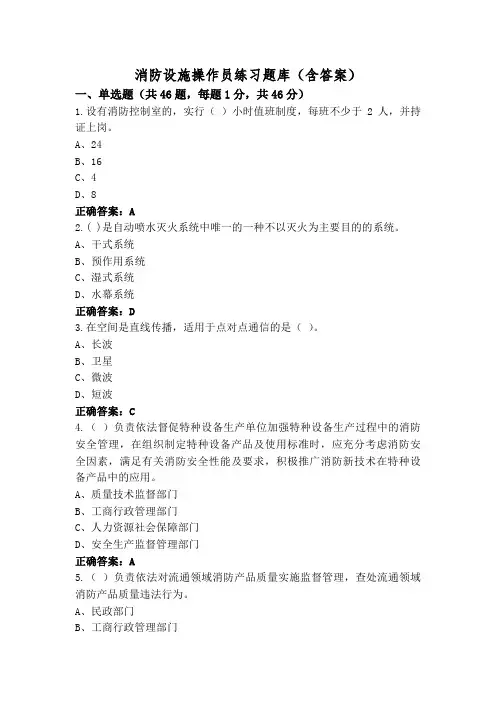 消防设施操作员练习题库（含答案）

一、单选题（共46题，每题1分，共46分）

1.设有消防控制室的，实行（ ）小时值班制度，每班不少于 2 人，并持证上岗。

A、24

B、16

C、4

D、8

正确答案：A

2.( )是自动喷水灭火系统中唯一的一种不以灭火为主要目的的系统。

A、干式系统

B、预作用系统

C、湿式系统

D、水幕系统

正确答案：D

3.在空间是直线传播，适用于点对点通信的是（ ）。

A、长波

B、卫星

C、微波

D、短波

正确答案：C

4.（ ）负责依法督促特种设备生产单位加强特种设备生产过程中的消防安全管理，在组织制定特种设备产品及使用标准时，应充分考虑消防安全因素，满足有关消防安全性能及要求，积极推广消防新技术在特种设备产品中的应用。

A、质量技术监督部门

B、工商行政管理部门

C、人力资源社会保障部门

D、安全生产监督管理部门

正确答案：A

5.（ ）负责依法对流通领域消防产品质量实施监督管理，查处流通领域消防产品质量违法行为。

A、民政部门

B、工商行政管理部门